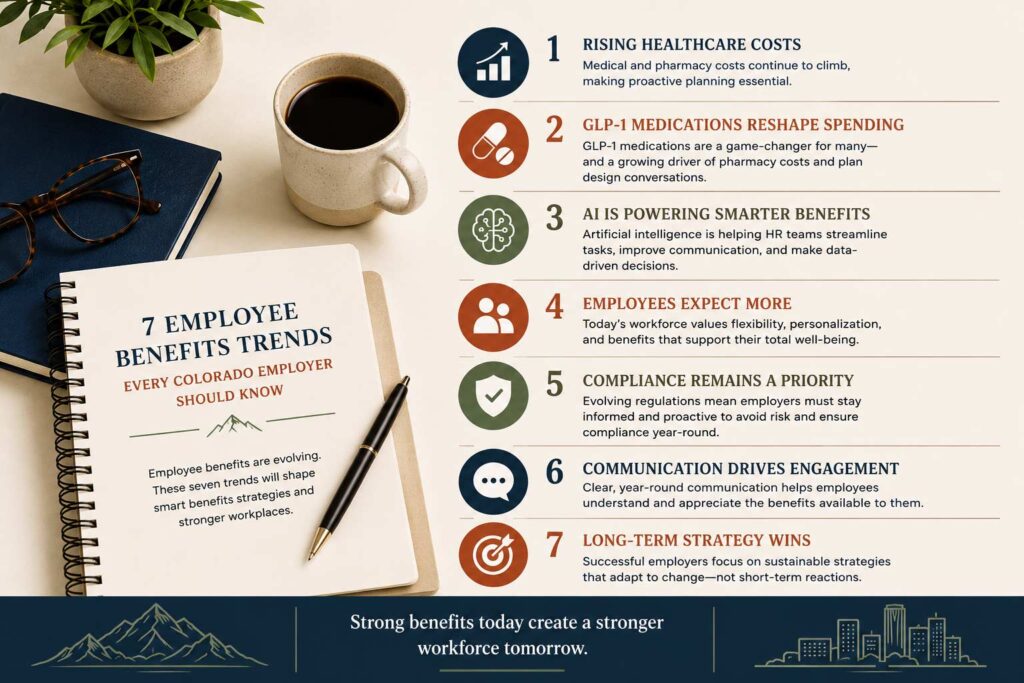 7 EMPLOYEE BENEFITS TRENDS

EVERY COLORADO EMPLOYER SHOULD KNOW

Employee benefits are evolving. These seven trends will shape smart benefits strategies and stronger workplaces.

1 RISING HEALTHCARE COSTS
Medical and pharmacy costs continue to climb, making proactive planning essential.

2 GLP-1 MEDICATIONS RESHAPE SPENDING
GLP-1 medications are a game-changer for many—and a growing driver of pharmacy costs and plan design conversations.

3 AI IS POWERING SMARTER BENEFITS
Artificial intelligence is helping HR teams streamline tasks, improve communication, and make data-driven decisions.

4 EMPLOYEES EXPECT MORE
Today's workforce values flexibility, personalization, and benefits that support their total well-being.

5 COMPLIANCE REMAINS A PRIORITY
Evolving regulations mean employers must stay informed and proactive to avoid risk and ensure compliance year-round.

6 COMMUNICATION DRIVES ENGAGEMENT
Clear, year-round communication helps employees understand and appreciate the benefits available to them.

7 LONG-TERM STRATEGY WINS
Successful employers focus on sustainable strategies that adapt to change—not short-term reactions.

Strong benefits today create a stronger workforce tomorrow.